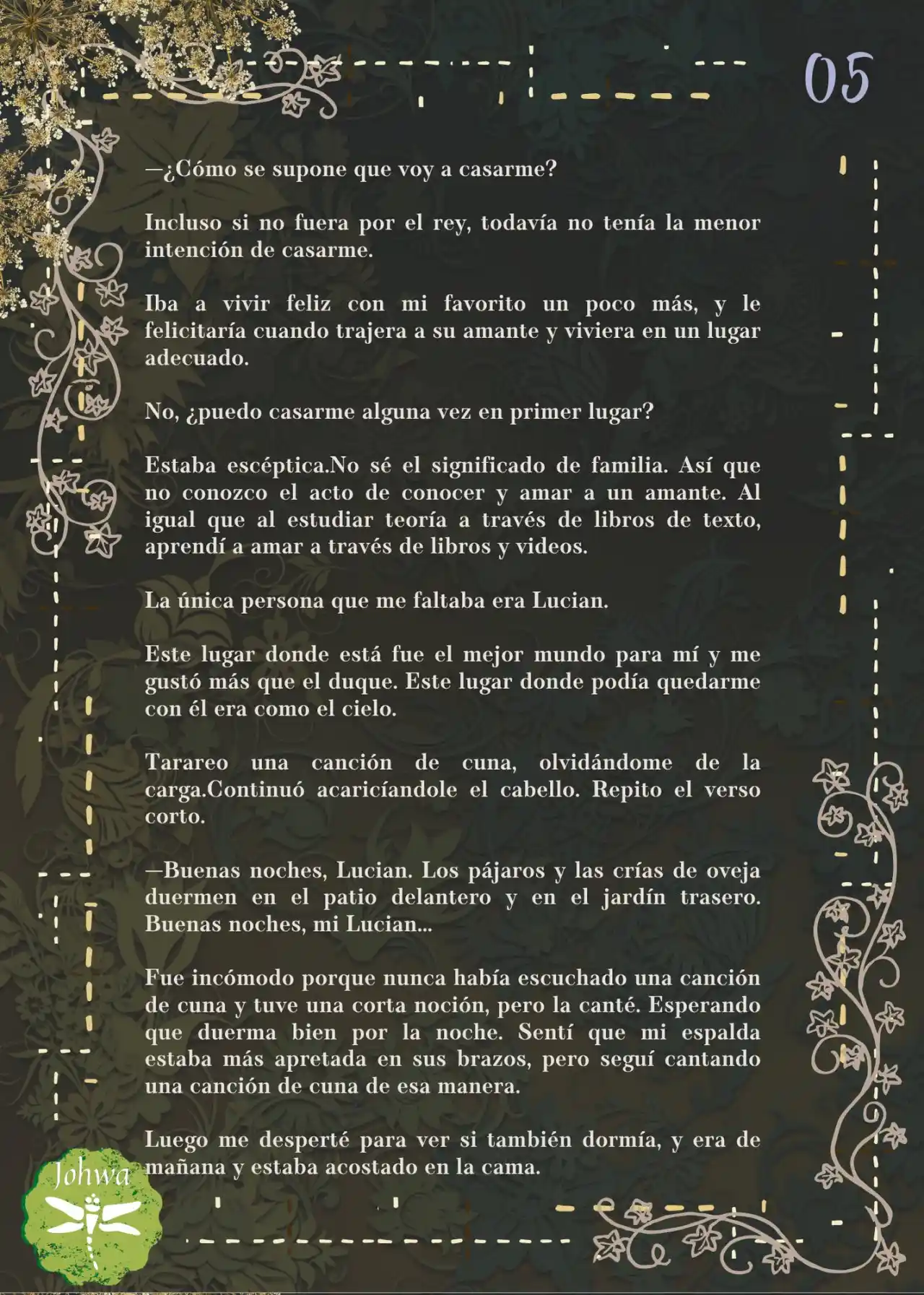 05

—¿Cómo se supone que voy a casarme?

Incluso si no fuera por el rey, todavía no tenía la menor intención de casarme.

Iba a vivir feliz con mi favorito un poco más, y le felicitaría cuando trajera a su amante y viviera en un lugar adecuado.

No, ¿puedo casarme alguna vez en primer lugar?

Estaba escéptica.No sé el significado de familia. Así que no conozco el acto de conocer y amar a un amante. Al igual que al estudiar teoría a través de libros de texto, aprendí a amar a través de libros y videos.

La única persona que me faltaba era Lucian.

Este lugar donde está fue el mejor mundo para mí y me gustó más que el duque. Este lugar donde podía quedarme con él era como el cielo.

Tarareo una canción de cuna, olvidándome de la carga.Continuó acaricíandole el cabello. Repito el verso corto.

—Buenas noches, Lucian. Los pájaros y las crías de oveja duermen en el patio delantero y en el jardín trasero. Buenas noches, mi Lucian...

Fue incómodo porque nunca había escuchado una canción de cuna y tuve una corta noción, pero la canté. Esperando que duerma bien por la noche. Sentí que mi espalda estaba más apretada en sus brazos, pero seguí cantando una canción de cuna de esa manera.

Luego me desperté para ver si también dormía, y era de mañana y estaba acostado en la cama.

Johwa